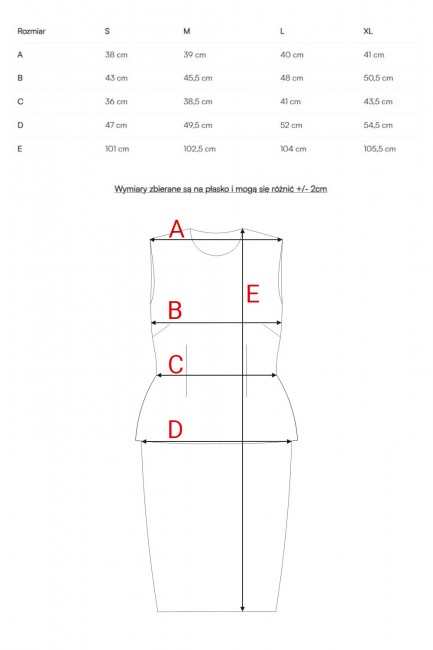 | Rozmiar | S | M | L | XL |
|---|---|---|---|---|
| A | 38 cm | 39 cm | 40 cm | 41 cm |
| B | 43 cm | 45,5 cm | 48 cm | 50,5 cm |
| C | 36 cm | 38,5 cm | 41 cm | 43,5 cm |
| D | 47 cm | 49,5 cm | 52 cm | 54,5 cm |
| E | 101 cm | 102,5 cm | 104 cm | 105,5 cm |

Wymiary zbierane są na płasko i mogą się różnić +/- 2cm

A

E

B

C

D